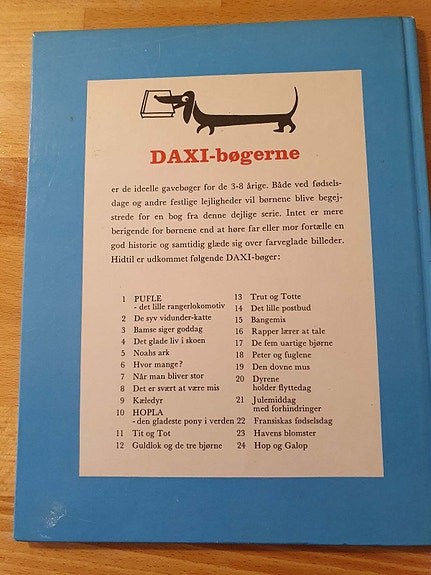 DAXI-bøgerne

er de ideelle gavebøger for de 3-8 årige. Både ved fødselsdage og andre festlige lejligheder vil børnene blive begejstrede for en bog fra denne dejlige serie. Intet er mere berigende for børnene end at høre far eller mor fortælle en god historie og samtidig glæde sig over farveglade billeder. Hidtil er udkommet følgende DAXI-bøger:

1 PUFLE - det lille rangerlokomotiv
2 De syv vidunder-katte
3 Bamse siger goddag
4 Det glade liv i skoen
5 Noahs ark
6 Hvor mange?
7 Når man bliver stor
8 Det er svært at være mis
9 Kæledyr
10 HOPLA - den gladeste pony i verden
11 Tit og Tot
12 Guldlok og de tre bjørne

13 Trut og Totte
14 Det lille postbud
15 Bangemis
16 Rapper lærer at tale
17 De fem uartige bjørne
18 Peter og fuglene
19 Den dovne mus
20 Dyrene holder flyttedag
21 Julemiddag med forhindringer
22 Fransiskas fødselsdag
23 Havens blomster
24 Hop og Galop